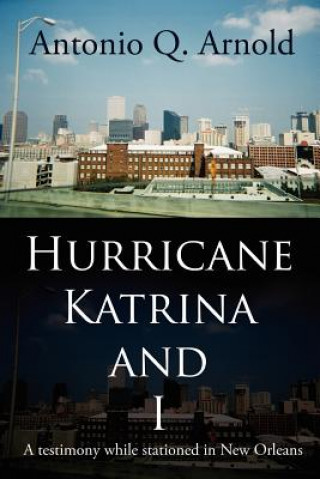 Antonio Q. Arnold

HURRICANE KATRINA AND I

A testimony while stationed in New Orleans